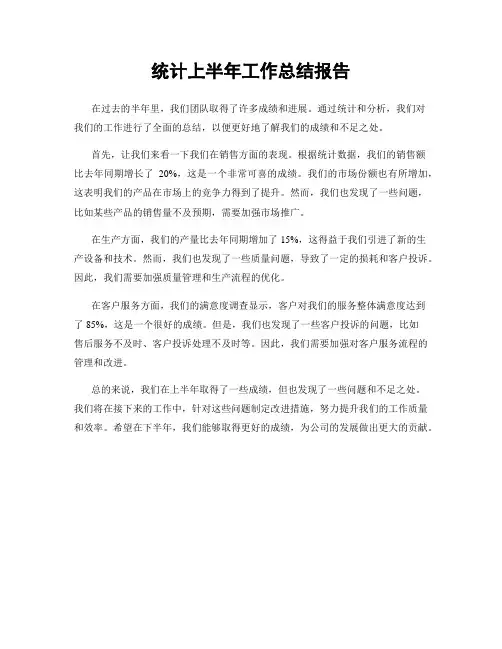 统计上半年工作总结报告

在过去的半年里，我们团队取得了许多成绩和进展。通过统计和分析，我们对我们的工作进行了全面的总结，以便更好地了解我们的成绩和不足之处。

首先，让我们来看一下我们在销售方面的表现。根据统计数据，我们的销售额比去年同期增长了 20%，这是一个非常可喜的成绩。我们的市场份额也有所增加，这表明我们的产品在市场上的竞争力得到了提升。然而，我们也发现了一些问题，比如某些产品的销售量不及预期，需要加强市场推广。

在生产方面，我们的产量比去年同期增加了 15%，这得益于我们引进了新的生产设备和技术。然而，我们也发现了一些质量问题，导致了一定的损耗和客户投诉。因此，我们需要加强质量管理和生产流程的优化。

在客户服务方面，我们的满意度调查显示，客户对我们的服务整体满意度达到了 85%，这是一个很好的成绩。但是，我们也发现了一些客户投诉的问题，比如售后服务不及时、客户投诉处理不及时等。因此，我们需要加强对客户服务流程的管理和改进。

总的来说，我们在上半年取得了一些成绩，但也发现了一些问题和不足之处。我们将在接下来的工作中，针对这些问题制定改进措施，努力提升我们的工作质量和效率。希望在下半年，我们能够取得更好的成绩，为公司的发展做出更大的贡献。